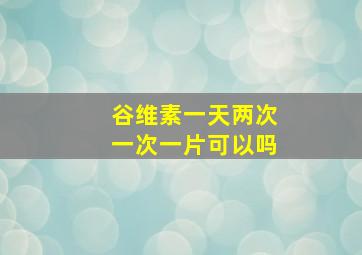 谷维素一天两次
一次一片可以吗